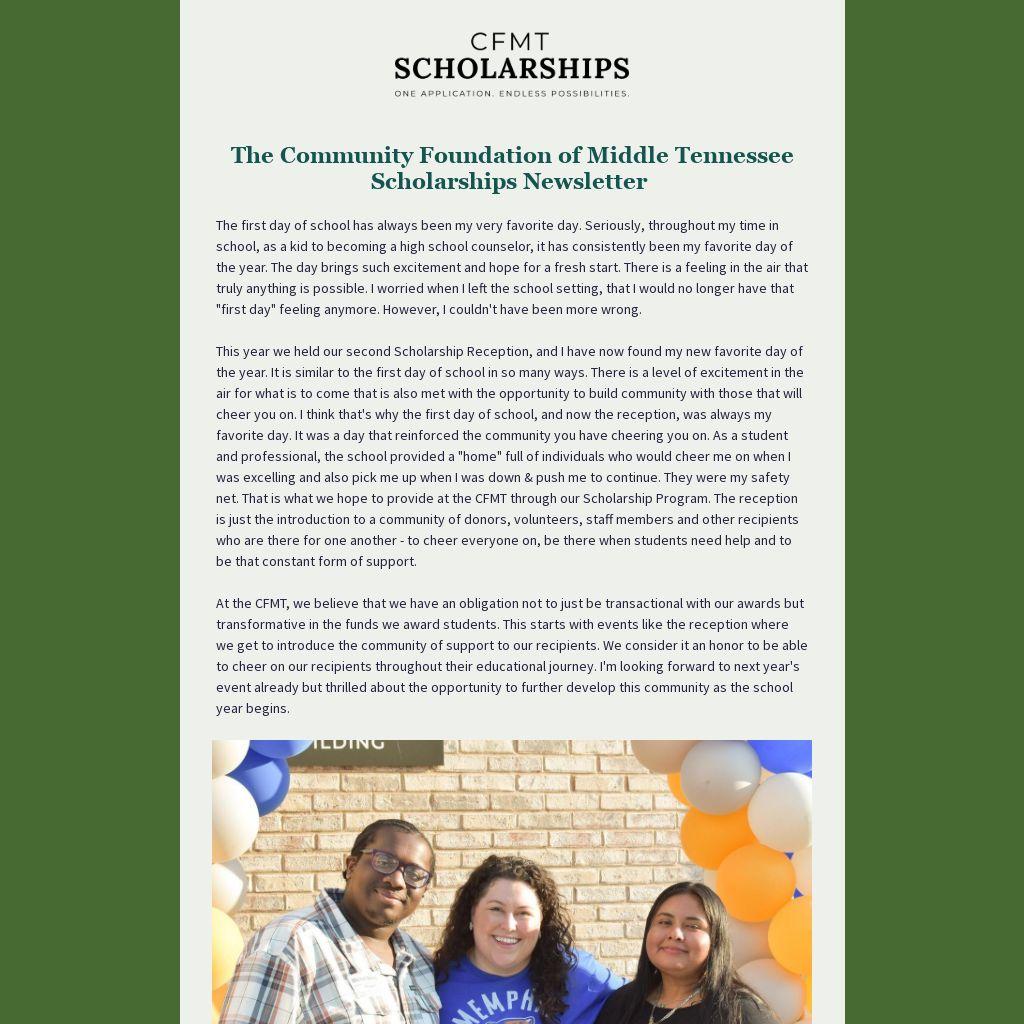 CFMT
SCHOLARSHIPS
ONE APPLICATION. ENDLESS POSSIBILITIES.

The Community Foundation of Middle Tennessee Scholarships Newsletter

The first day of school has always been my very favorite day. Seriously, throughout my time in school, as a kid to becoming a high school counselor, it has consistently been my favorite day of the year. The day brings such excitement and hope for a fresh start. There is a feeling in the air that truly anything is possible. I worried when I left the school setting, that I would no longer have that "first day" feeling anymore. However, I couldn't have been more wrong.

This year we held our second Scholarship Reception, and I have now found my new favorite day of the year. It is similar to the first day of school in so many ways. There is a level of excitement in the air for what is to come that is also met with the opportunity to build community with those that will cheer you on. I think that's why the first day of school, and now the reception, was always my favorite day. It was a day that reinforced the community you have cheering you on. As a student and professional, the school provided a "home" full of individuals who would cheer me on when I was excelling and also pick me up when I was down & push me to continue. They were my safety net. That is what we hope to provide at the CFMT through our Scholarship Program. The reception is just the introduction to a community of donors, volunteers, staff members and other recipients who are there for one another - to cheer everyone on, be there when students need help and to be that constant form of support.

At the CFMT, we believe that we have an obligation not to just be transactional with our awards but transformative in the funds we award students. This starts with events like the reception where we get to introduce the community of support to our recipients. We consider it an honor to be able to cheer on our recipients throughout their educational journey. I'm looking forward to next year's event already but thrilled about the opportunity to further develop this community as the school year begins.

ILDING

MEMPH